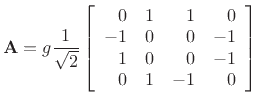 $\mathbf{A} = g\frac{1}{\sqrt{2}}\begin{bmatrix} 0 & 1 & 1 & 0 \\ -1 & 0 & 0 & -1 \\ 1 & 0 & 0 & -1 \\ 0 & 1 & -1 & 0 \end{bmatrix}$